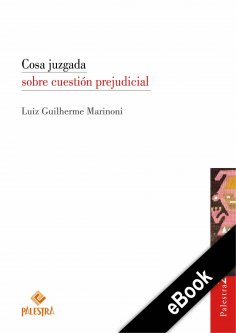 Cosa juzgada
sobre cuestión prejudicial

Luiz Guilherme Marinoni

PALESTRA

eBook

Palestra